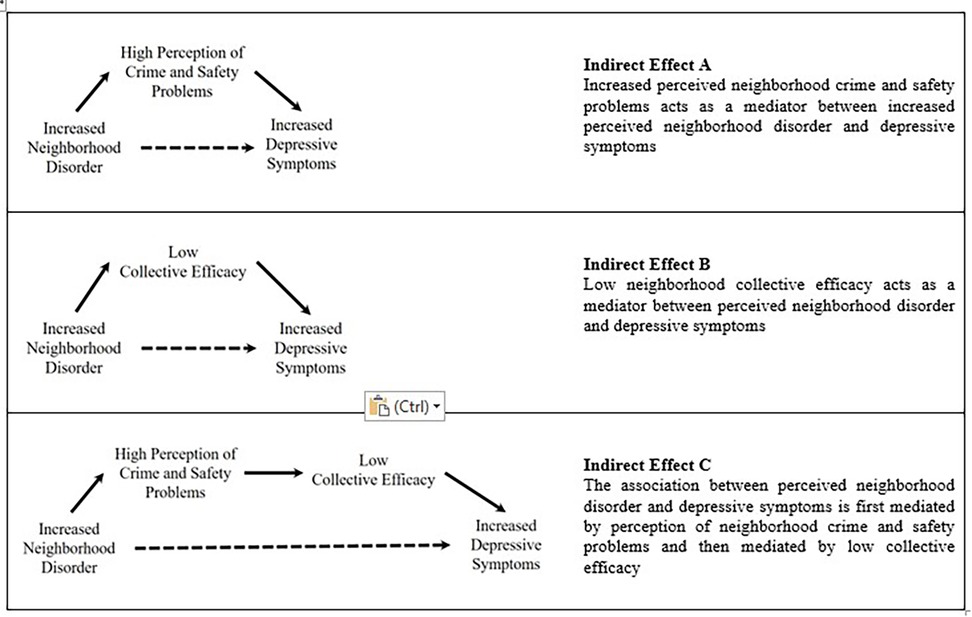 High Perception of Crime and Safety Problems

Increased Neighborhood Disorder

Increased Depressive Symptoms

**Indirect Effect A**
Increased perceived neighborhood crime and safety problems acts as a mediator between increased perceived neighborhood disorder and depressive symptoms

Low Collective Efficacy

Increased Neighborhood Disorder

Increased Depressive Symptoms

**Indirect Effect B**
Low neighborhood collective efficacy acts as a mediator between perceived neighborhood disorder and depressive symptoms

(Ctrl)

High Perception of Crime and Safety Problems

Low Collective Efficacy

Increased Neighborhood Disorder

Increased Depressive Symptoms

**Indirect Effect C**
The association between perceived neighborhood disorder and depressive symptoms is first mediated by perception of neighborhood crime and safety problems and then mediated by low collective efficacy